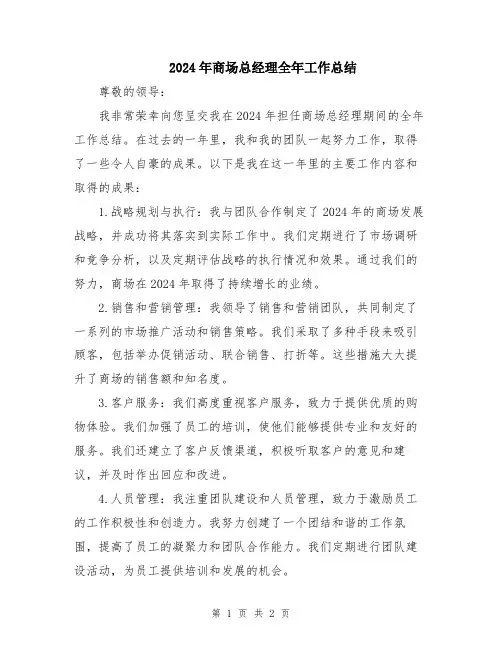 2024年商场总经理全年工作总结

尊敬的领导：

我非常荣幸向您呈交我在2024年担任商场总经理期间的全年工作总结。在过去的一年里，我和我的团队一起努力工作，取得了一些令人自豪的成果。以下是我在这一年里的主要工作内容和取得的成果：

1.战略规划与执行：我与团队合作制定了2024年的商场发展战略，并成功将其落实到实际工作中。我们定期进行了市场调研和竞争分析，以及定期评估战略的执行情况和效果。通过我们的努力，商场在2024年取得了持续增长的业绩。

2.销售和营销管理：我领导了销售和营销团队，共同制定了一系列的市场推广活动和销售策略。我们采取了多种手段来吸引顾客，包括举办促销活动、联合销售、打折等。这些措施大大提升了商场的销售额和知名度。

3.客户服务：我们高度重视客户服务，致力于提供优质的购物体验。我们加强了员工的培训，使他们能够提供专业和友好的服务。我们还建立了客户反馈渠道，积极听取客户的意见和建议，并及时作出回应和改进。

4.人员管理：我注重团队建设和人员管理，致力于激励员工的工作积极性和创造力。我努力创建了一个团结和谐的工作氛围，提高了员工的凝聚力和团队合作能力。我们定期进行团队建设活动，为员工提供培训和发展的机会。

第 1 页 共 2 页